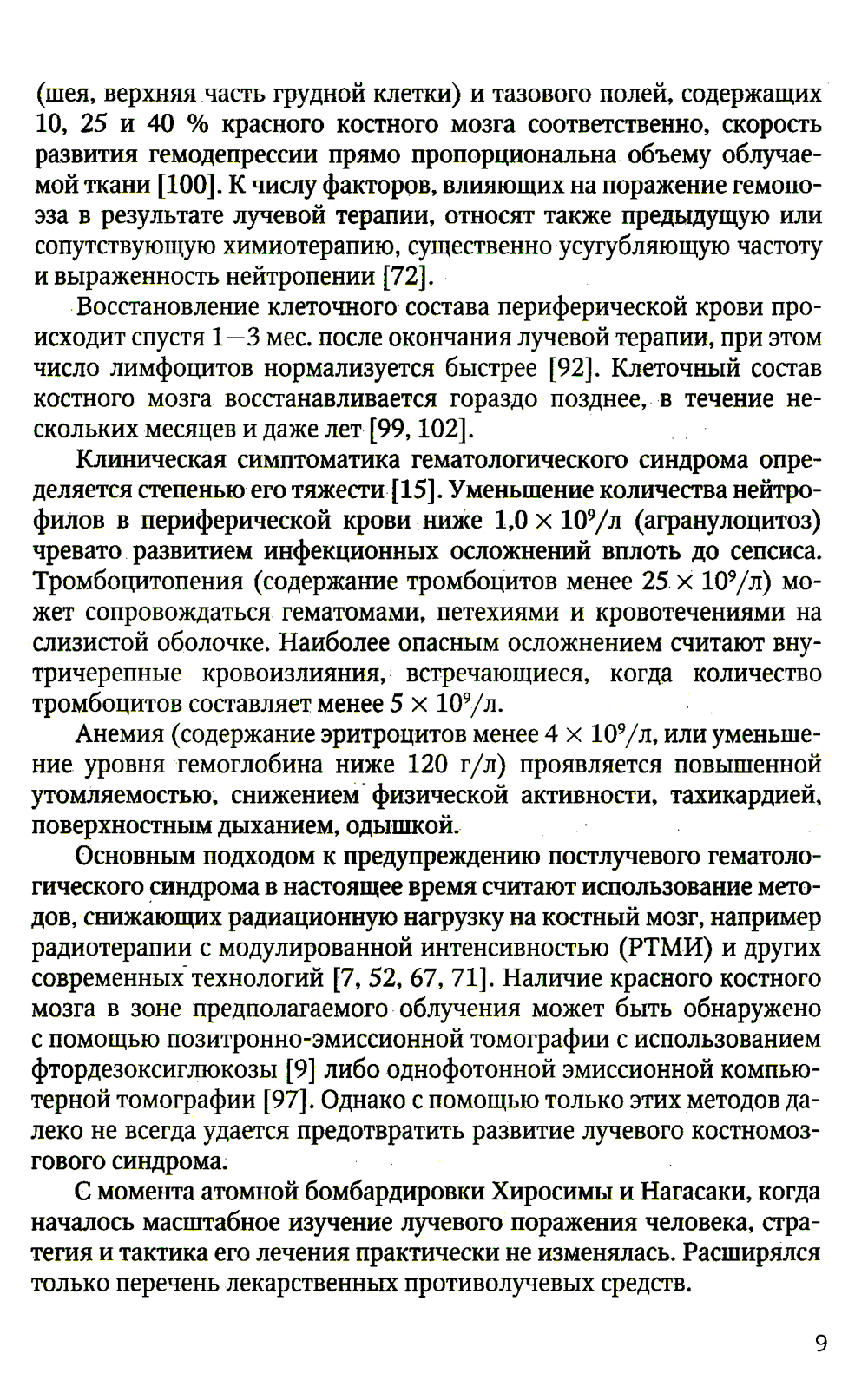 (шея, верхняя часть грудной клетки) и тазового полей, содержащих 10, 25 и 40 % красного костного мозга соответственно, скорость развития гемодепрессии прямо пропорциональна объему облучаемой ткани [100]. К числу факторов, влияющих на поражение гемопоэза в результате лучевой терапии, относят также предыдущую или сопутствующую химиотерапию, существенно усугубляющую частоту и выраженность нейтропении [72].

Восстановление клеточного состава периферической крови происходит спустя 1—3 мес. после окончания лучевой терапии, при этом число лимфоцитов нормализуется быстрее [92]. Клеточный состав костного мозга восстанавливается гораздо позднее, в течение нескольких месяцев и даже лет [99, 102].

Клиническая симптоматика гематологического синдрома определяется степенью его тяжести [15]. Уменьшение количества нейтрофилов в периферической крови ниже $1,0 \times 10^9$/л (агранулоцитоз) чревато развитием инфекционных осложнений вплоть до сепсиса. Тромбоцитопения (содержание тромбоцитов менее $25 \times 10^9$/л) может сопровождаться гематомами, петехиями и кровотечениями на слизистой оболочке. Наиболее опасным осложнением считают внутричерепные кровоизлияния, встречающиеся, когда количество тромбоцитов составляет менее $5 \times 10^9$/л.

Анемия (содержание эритроцитов менее $4 \times 10^9$/л, или уменьшение уровня гемоглобина ниже 120 г/л) проявляется повышенной утомляемостью, снижением физической активности, тахикардией, поверхностным дыханием, одышкой.

Основным подходом к предупреждению постлучевого гематологического синдрома в настоящее время считают использование методов, снижающих радиационную нагрузку на костный мозг, например радиотерапии с модулированной интенсивностью (РТМИ) и других современных технологий [7, 52, 67, 71]. Наличие красного костного мозга в зоне предполагаемого облучения может быть обнаружено с помощью позитронно-эмиссионной томографии с использованием фтордезоксиглюкозы [9] либо однофотонной эмиссионной компьютерной томографии [97]. Однако с помощью только этих методов далеко не всегда удается предотвратить развитие лучевого костномозгового синдрома.

С момента атомной бомбардировки Хиросимы и Нагасаки, когда началось масштабное изучение лучевого поражения человека, стратегия и тактика его лечения практически не изменялась. Расширялся только перечень лекарственных противолучевых средств.

9